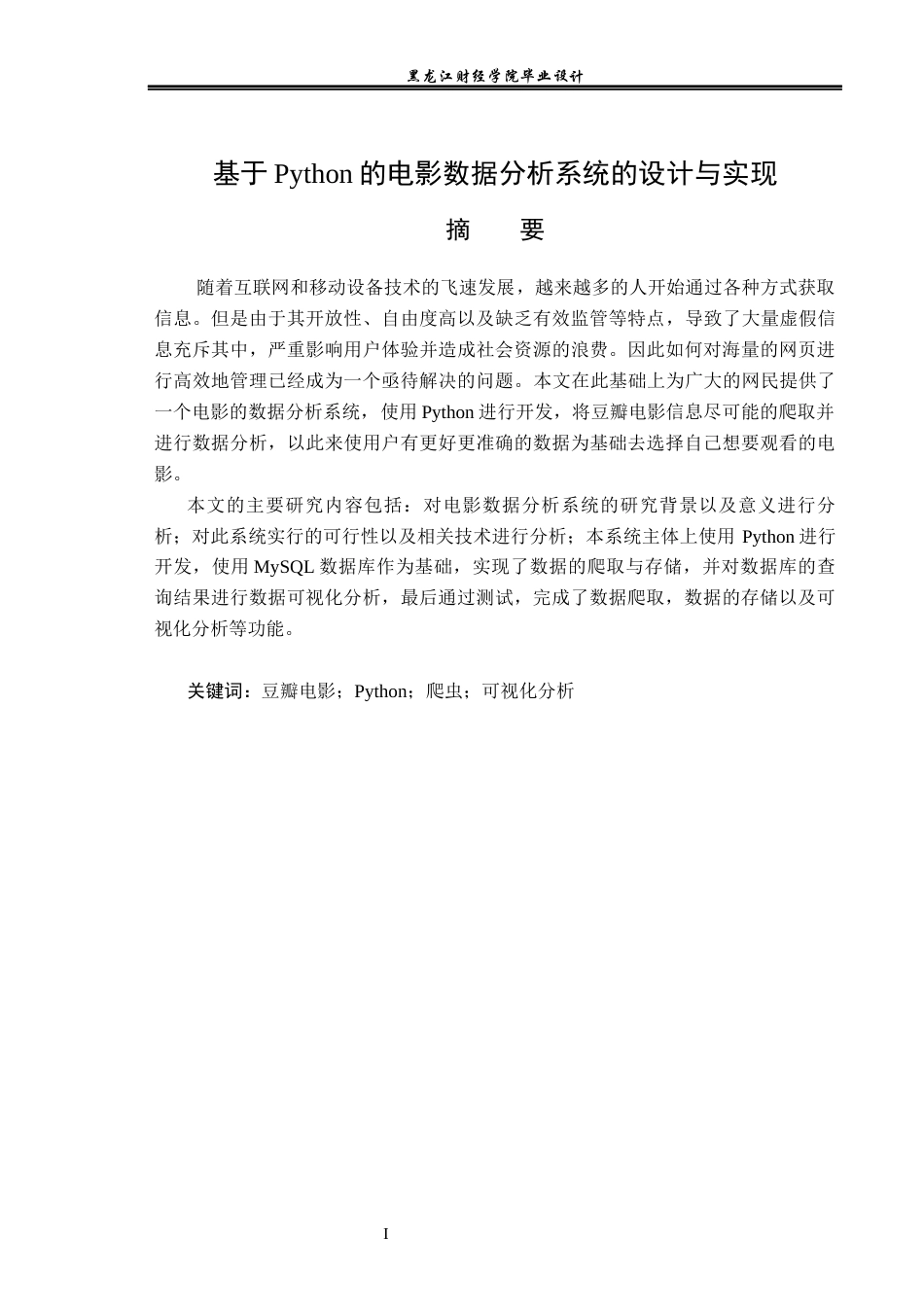 黑龙江财经学院毕业设计

基于Python的电影数据分析系统的设计与实现

摘 要

随着互联网和移动设备技术的飞速发展，越来越多的人开始通过各种方式获取信息。但是由于其开放性、自由度高以及缺乏有效监管等特点，导致了大量虚假信息充斥其中，严重影响用户体验并造成社会资源的浪费。因此如何对海量的网页进行高效地管理已经成为一个亟待解决的问题。本文在此基础上为广大的网民提供了一个电影的数据分析系统，使用Python进行开发，将豆瓣电影信息尽可能的爬取并进行数据分析，以此来使用户有更好更准确的数据为基础去选择自己想要观看的电影。

本文的主要研究内容包括：对电影数据分析系统的研究背景以及意义进行分析；对此系统实行的可行性以及相关技术进行分析；本系统主体上使用Python进行开发，使用MySQL数据库作为基础，实现了数据的爬取与存储，并对数据库的查询结果进行数据可视化分析，最后通过测试，完成了数据爬取，数据的存储以及可视化分析等功能。

关键词：豆瓣电影；Python；爬虫；可视化分析

I